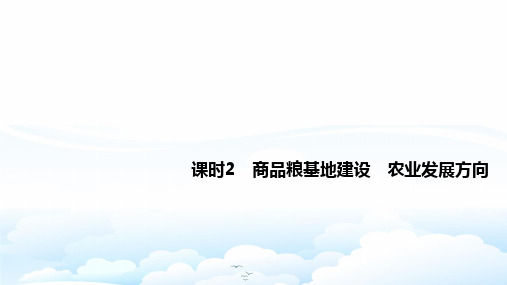 课时2　商品粮基地建设　农业发展方向